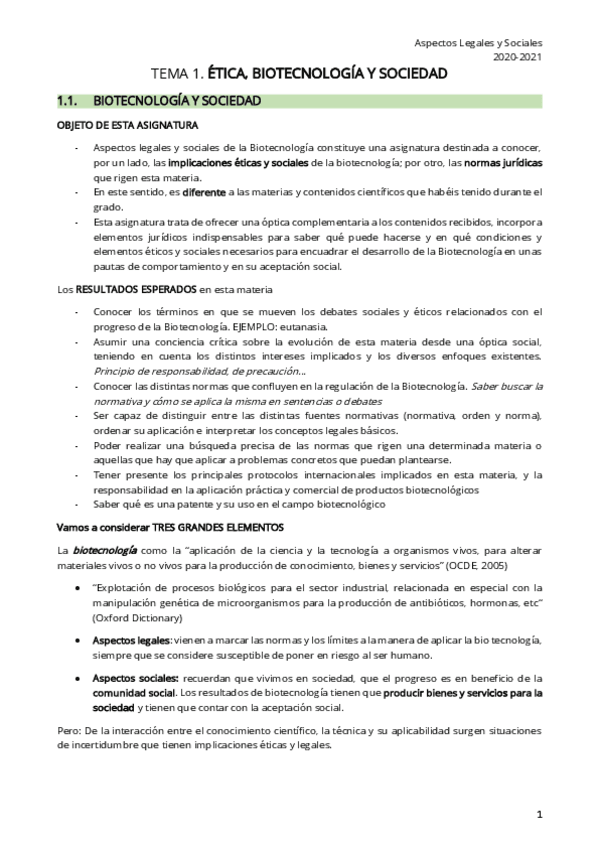 Aspectos Legales y Sociales
2020-2021

TEMA 1. ÉTICA, BIOTECNOLOGÍA Y SOCIEDAD

1.1. BIOTECNOLOGÍA Y SOCIEDAD

OBJETO DE ESTA ASIGNATURA

- Aspectos legales y sociales de la Biotecnología constituye una asignatura destinada a conocer, por un lado, las implicaciones éticas y sociales de la biotecnología; por otro, las normas jurídicas que rigen esta materia.
- En este sentido, es diferente a las materias y contenidos científicos que habéis tenido durante el grado.
- Esta asignatura trata de ofrecer una óptica complementaria a los contenidos recibidos, incorpora elementos jurídicos indispensables para saber qué puede hacerse y en qué condiciones y elementos éticos y sociales necesarios para encuadrar el desarrollo de la Biotecnología en unas pautas de comportamiento y en su aceptación social.

Los RESULTADOS ESPERADOS en esta materia

- Conocer los términos en que se mueven los debates sociales y éticos relacionados con el progreso de la Biotecnología. EJEMPLO: eutanasia.
- Asumir una conciencia crítica sobre la evolución de esta materia desde una óptica social, teniendo en cuenta los distintos intereses implicados y los diversos enfoques existentes. Principio de responsabilidad, de precaución…
- Conocer las distintas normas que confluyen en la regulación de la Biotecnología. Saber buscar la normativa y cómo se aplica la misma en sentencias o debates
- Ser capaz de distinguir entre las distintas fuentes normativas (normativa, orden y norma), ordenar su aplicación e interpretar los conceptos legales básicos.
- Poder realizar una búsqueda precisa de las normas que rigen una determinada materia o aquellas que hay que aplicar a problemas concretos que puedan plantearse.
- Tener presente los principales protocolos internacionales implicados en esta materia, y la responsabilidad en la aplicación práctica y comercial de productos biotecnológicos
- Saber qué es una patente y su uso en el campo biotecnológico

Vamos a considerar TRES GRANDES ELEMENTOS

La biotecnología como la "aplicación de la ciencia y la tecnología a organismos vivos, para alterar materiales vivos o no vivos para la producción de conocimiento, bienes y servicios" (OCDE, 2005)

• "Explotación de procesos biológicos para el sector industrial, relacionada en especial con la manipulación genética de microorganismos para la producción de antibióticos, hormonas, etc" (Oxford Dictionary)

• Aspectos legales: vienen a marcar las normas y los límites a la manera de aplicar la bio tecnología, siempre que se considere susceptible de poner en riesgo al ser humano.

• Aspectos sociales: recuerdan que vivimos en sociedad, que el progreso es en beneficio de la comunidad social. Los resultados de biotecnología tienen que producir bienes y servicios para la sociedad y tienen que contar con la aceptación social.

Pero: De la interacción entre el conocimiento científico, la técnica y su aplicabilidad surgen situaciones de incertidumbre que tienen implicaciones éticas y legales.

1